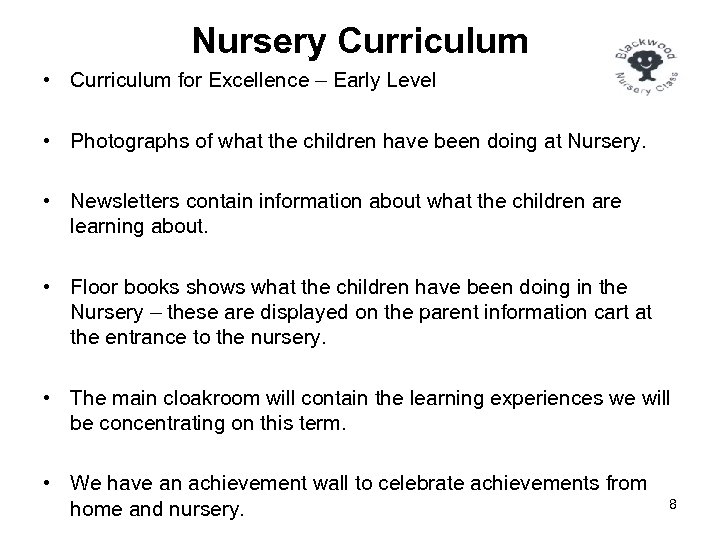 Nursery Curriculum

Blackwood Nursery Class

• Curriculum for Excellence – Early Level

• Photographs of what the children have been doing at Nursery.

• Newsletters contain information about what the children are learning about.

• Floor books shows what the children have been doing in the Nursery – these are displayed on the parent information cart at the entrance to the nursery.

• The main cloakroom will contain the learning experiences we will be concentrating on this term.

• We have an achievement wall to celebrate achievements from home and nursery.

8